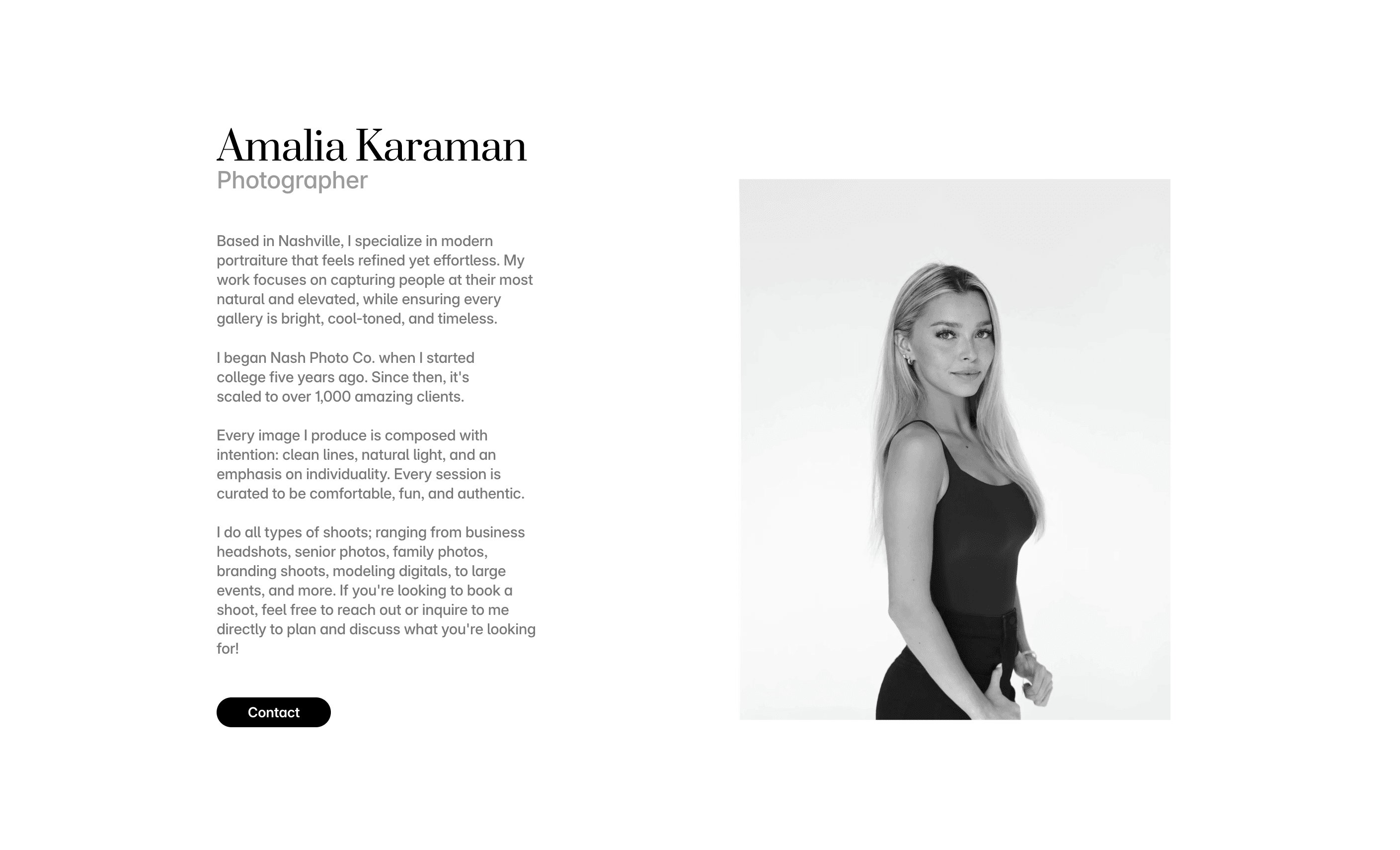 Amalia Karaman
Photographer

Based in Nashville, I specialize in modern portraiture that feels refined yet effortless. My work focuses on capturing people at their most natural and elevated, while ensuring every gallery is bright, cool-toned, and timeless.

I began Nash Photo Co. when I started college five years ago. Since then, it's scaled to over 1,000 amazing clients.

Every image I produce is composed with intention: clean lines, natural light, and an emphasis on individuality. Every session is curated to be comfortable, fun, and authentic.

I do all types of shoots; ranging from business headshots, senior photos, family photos, branding shoots, modeling digitals, to large events, and more. If you're looking to book a shoot, feel free to reach out or inquire to me directly to plan and discuss what you're looking for!

Contact